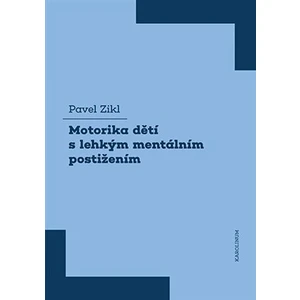 Pavel Zikl

Motorika dětí s lehkým mentálním postižením

KAROLINUM